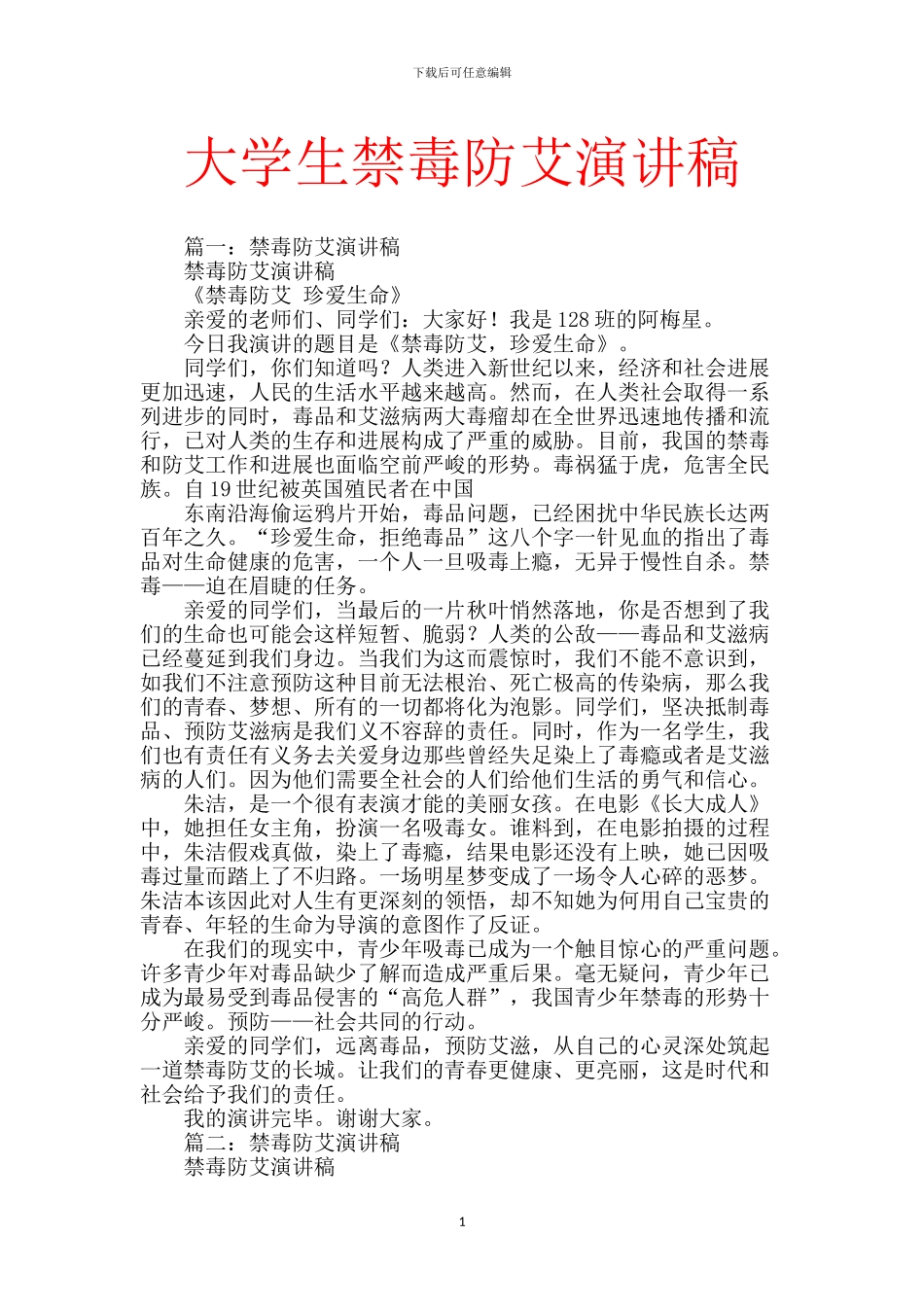 下载后可任意编辑

大学生禁毒防艾演讲稿

篇一：禁毒防艾演讲稿

禁毒防艾演讲稿

《禁毒防艾 珍爱生命》

亲爱的老师们、同学们：大家好！我是128班的阿梅星。

今日我演讲的题目是《禁毒防艾，珍爱生命》。

同学们，你们知道吗？人类进入新世纪以来，经济和社会进展更加迅速，人民的生活水平越来越高。然而，在人类社会取得一系列进步的同时，毒品和艾滋病两大毒瘤却在全世界迅速地传播和流行，已对人类的生存和进展构成了严重的威胁。目前，我国的禁毒和防艾工作和进展也面临空前严峻的形势。毒祸猛于虎，危害全民族。自19世纪被英国殖民者在中国

东南沿海偷运鸦片开始，毒品问题，已经困扰中华民族长达两百年之久。“珍爱生命，拒绝毒品”这八个字一针见血的指出了毒品对生命健康的危害，一个人一旦吸毒上瘾，无异于慢性自杀。禁毒——迫在眉睫的任务。

亲爱的同学们，当最后的一片秋叶悄然落地，你是否想到了我们的生命也可能会这样短暂、脆弱？人类的公敌——毒品和艾滋病已经蔓延到我们身边。当我们为这而震惊时，我们不能不意识到，如我们不注意预防这种目前无法根治、死亡极高的传染病，那么我们的青春、梦想、所有的一切都将化为泡影。同学们，坚决抵制毒品、预防艾滋病是我们义不容辞的责任。同时，作为一名学生，我们也有责任有义务去关爱身边那些曾经失足染上了毒瘾或者是艾滋病的人们。因为他们需要全社会的人们给他们生活的勇气和信心。

朱洁，是一个很有表演才能的美丽女孩。在电影《长大成人》中，她担任女主角，扮演一名吸毒女。谁料到，在电影拍摄的过程中，朱洁假戏真做，染上了毒瘾，结果电影还没有上映，她已因吸毒过量而踏上了不归路。一场明星梦变成了一场令人心碎的恶梦。朱洁本该因此对人生有更深刻的领悟，却不知她为何用自己宝贵的青春、年轻的生命为导演的意图作了反证。

在我们的现实中，青少年吸毒已成为一个触目惊心的严重问题。许多青少年对毒品缺少了解而造成严重后果。毫无疑问，青少年已成为最易受到毒品侵害的“高危人群”，我国青少年禁毒的形势十分严峻。预防——社会共同的行动。

亲爱的同学们，远离毒品，预防艾滋，从自己的心灵深处筑起一道禁毒防艾的长城。让我们的青春更健康、更亮丽，这是时代和社会给予我们的责任。

我的演讲完毕。谢谢大家。

篇二：禁毒防艾演讲稿

禁毒防艾演讲稿

1